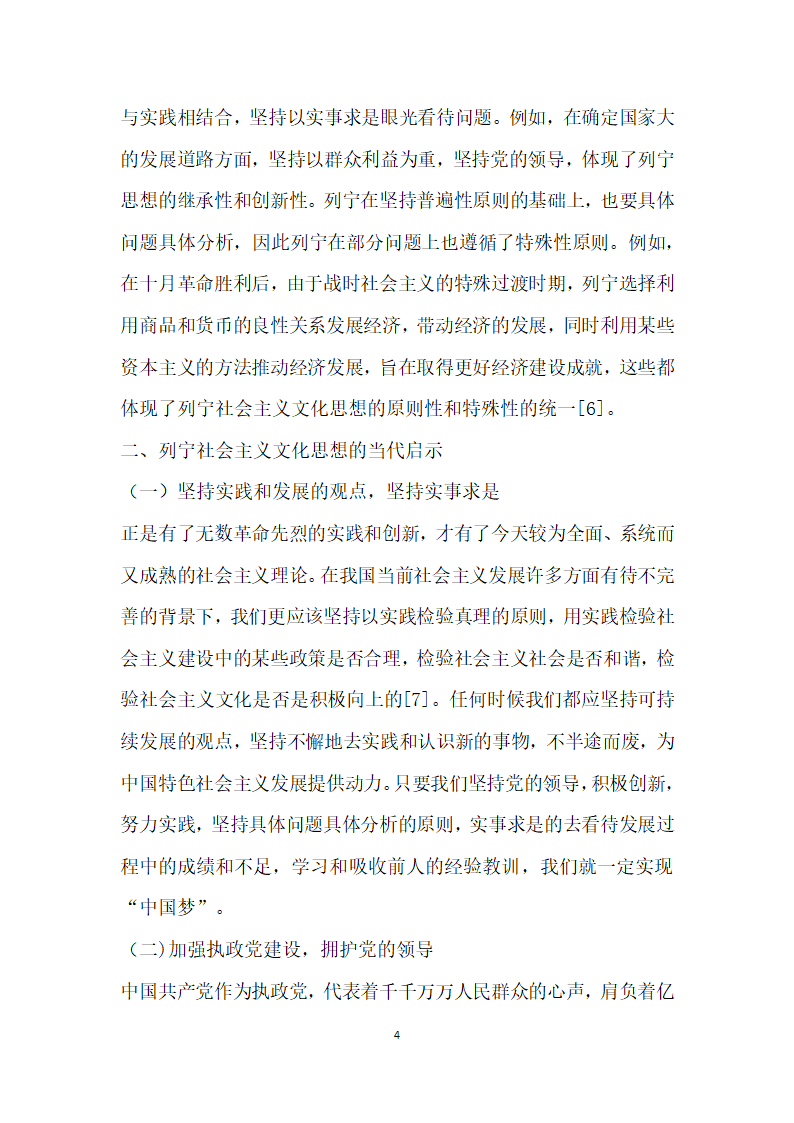 与实践相结合，坚持以实事求是眼光看待问题。例如，在确定国家大的发展道路方面，坚持以群众利益为重，坚持党的领导，体现了列宁思想的继承性和创新性。列宁在坚持普遍性原则的基础上，也要具体问题具体分析，因此列宁在部分问题上也遵循了特殊性原则。例如，在十月革命胜利后，由于战时社会主义的特殊过渡时期，列宁选择利用商品和货币的良性关系发展经济，带动经济的发展，同时利用某些资本主义的方法推动经济发展，旨在取得更好经济建设成就，这些都体现了列宁社会主义文化思想的原则性和特殊性的统一[6]。

二、列宁社会主义文化思想的当代启示

（一）坚持实践和发展的观点，坚持实事求是

正是有了无数革命先烈的实践和创新，才有了今天较为全面、系统而又成熟的社会主义理论。在我国当前社会主义发展许多方面有待不完善的背景下，我们更应该坚持以实践检验真理的原则，用实践检验社会主义建设中的某些政策是否合理，检验社会主义社会是否和谐，检验社会主义文化是否是积极向上的[7]。任何时候我们都应坚持可持续发展的观点，坚持不懈地去实践和认识新的事物，不半途而废，为中国特色社会主义发展提供动力。只要我们坚持党的领导，积极创新，努力实践，坚持具体问题具体分析的原则，实事求是的去看待发展过程中的成绩和不足，学习和吸收前人的经验教训，我们就一定实现“中国梦”。

（二)加强执政党建设，拥护党的领导

中国共产党作为执政党，代表着千千万万人民群众的心声，肩负着亿

4